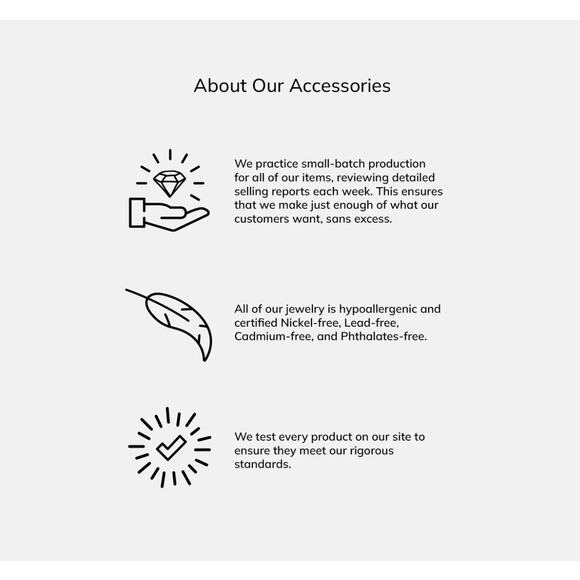 About Our Accessories

We practice small-batch production for all of our items, reviewing detailed selling reports each week. This ensures that we make just enough of what our customers want, sans excess.

All of our jewelry is hypoallergenic and certified Nickel-free, Lead-free, Cadmium-free, and Phthalates-free.

We test every product on our site to ensure they meet our rigorous standards.